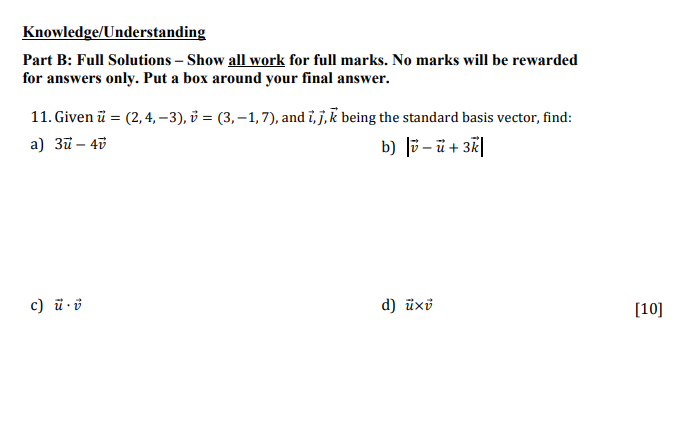 Knowledge/Understanding

Part B: Full Solutions – Show all work for full marks. No marks will be rewarded for answers only. Put a box around your final answer.

11. Given $\vec{u} = (2, 4, -3)$, $\vec{v} = (3, -1, 7)$, and $\vec{i}, \vec{j}, \vec{k}$ being the standard basis vector, find:

a) $3\vec{u} - 4\vec{v}$

b) $|\vec{v} - \vec{u} + 3\vec{k}|$

c) $\vec{u} \cdot \vec{v}$

d) $\vec{u} \times \vec{v}$

[10]